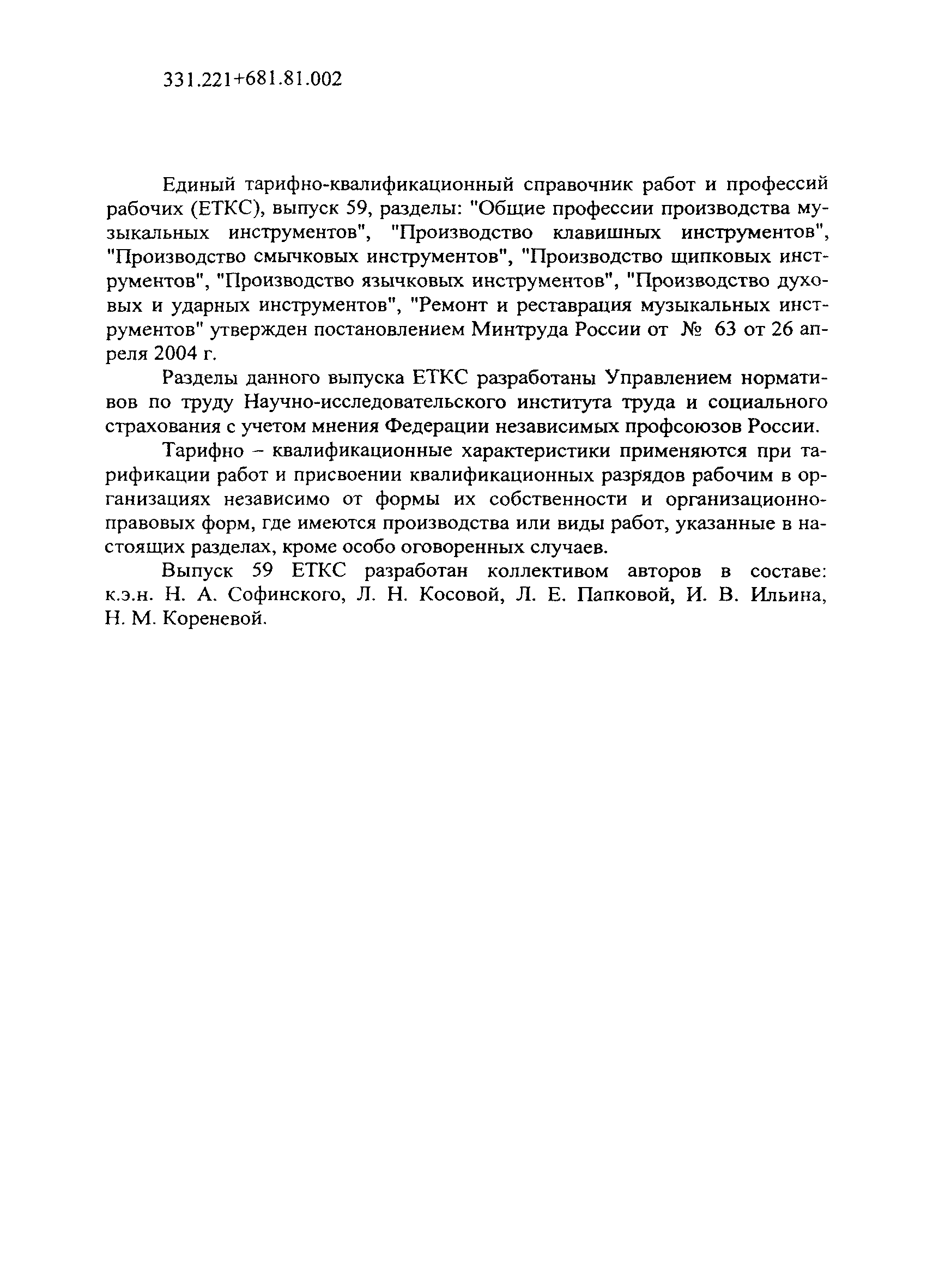 331.221+681.81.002

Единый тарифно-квалификационный справочник работ и профессий рабочих (ЕТКС), выпуск 59, разделы: "Общие профессии производства музыкальных инструментов", "Производство клавишных инструментов", "Производство смычковых инструментов", "Производство щипковых инструментов", "Производство язычковых инструментов", "Производство духовых и ударных инструментов", "Ремонт и реставрация музыкальных инструментов" утвержден постановлением Минтруда России от № 63 от 26 апреля 2004 г.

Разделы данного выпуска ЕТКС разработаны Управлением нормативов по труду Научно-исследовательского института труда и социального страхования с учетом мнения Федерации независимых профсоюзов России.

Тарифно – квалификационные характеристики применяются при тарификации работ и присвоении квалификационных разрядов рабочим в организациях независимо от формы их собственности и организационно-правовых форм, где имеются производства или виды работ, указанные в настоящих разделах, кроме особо оговоренных случаев.

Выпуск 59 ЕТКС разработан коллективом авторов в составе: к.э.н. Н. А. Софинского, Л. Н. Косовой, Л. Е. Папковой, И. В. Ильина, Н. М. Кореневой.